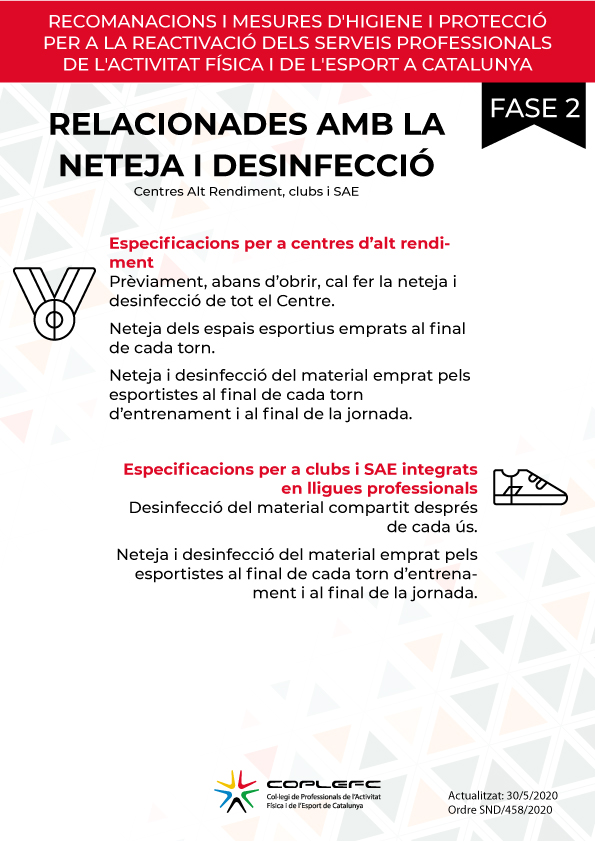 RECOMANACIONS I MESURES D'HIGIENE I PROTECCIÓ PER A LA REACTIVACIÓ DELS SERVEIS PROFESSIONALS DE L'ACTIVITAT FÍSICA I DE L'ESPORT A CATALUNYA

FASE 2

RELACIONADES AMB LA NETEJA I DESINFECCIÓ

Centres Alt Rendiment, clubs i SAE

Especificacions per a centres d'alt rendiment

Prèviament, abans d'obrir, cal fer la neteja i desinfecció de tot el Centre.

Neteja dels espais esportius emprats al final de cada torn.

Neteja i desinfecció del material emprat pels esportistes al final de cada torn d'entrenament i al final de la jornada.

Especificacions per a clubs i SAE integrats en lligues professionals

Desinfecció del material compartit després de cada ús.

Neteja i desinfecció del material emprat pels esportistes al final de cada torn d'entrenament i al final de la jornada.

COPLEFC
Col·legi de Professionals de l'Activitat Física i de l'Esport de Catalunya

Actualitzat: 30/5/2020
Ordre SND/458/2020